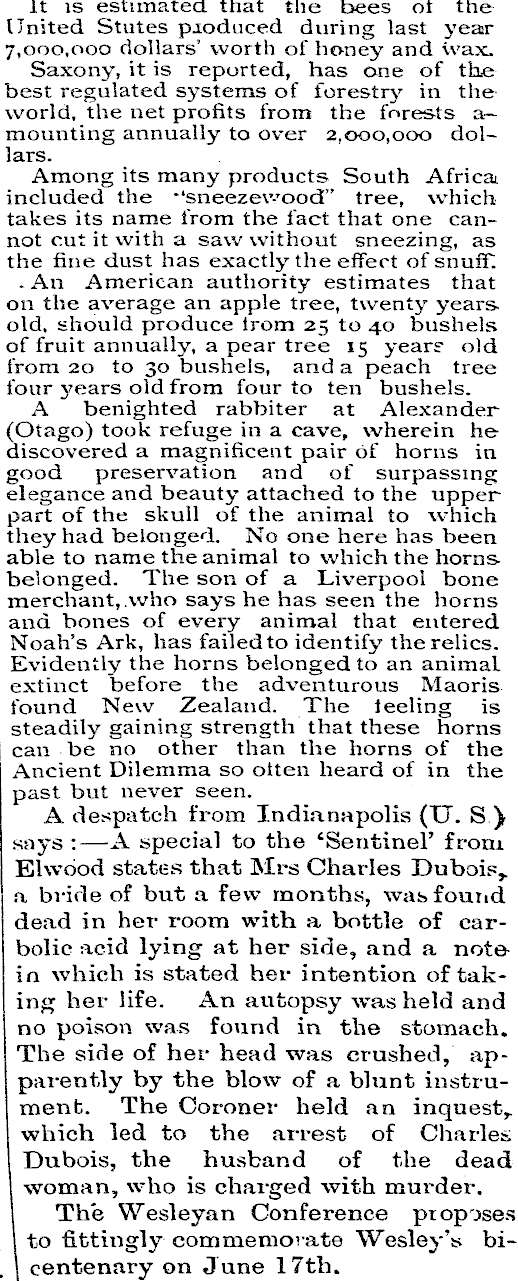 It is estimated that the bees of the United States produced during last year 7,000,000 dollars' worth of honey and wax.

Saxony, it is reported, has one of the best regulated systems of forestry in the world, the net profits from the forests amounting annually to over 2,000,000 dollars.

Among its many products South Africa included the "sneezewood" tree, which takes its name from the fact that one cannot cut it with a saw without sneezing, as the fine dust has exactly the effect of snuff.

An American authority estimates that on the average an apple tree, twenty years old, should produce from 25 to 40 bushels of fruit annually, a pear tree 15 years old from 20 to 30 bushels, and a peach tree four years old from four to ten bushels.

A benighted rabbiter at Alexander (Otago) took refuge in a cave, wherein he discovered a magnificent pair of horns in good preservation and of surpassing elegance and beauty attached to the upper part of the skull of the animal to which they had belonged. No one here has been able to name the animal to which the horns belonged. The son of a Liverpool bone merchant, who says he has seen the horns and bones of every animal that entered Noah's Ark, has failed to identify the relics. Evidently the horns belonged to an animal extinct before the adventurous Maoris found New Zealand. The feeling is steadily gaining strength that these horns can be no other than the horns of the Ancient Dilemma so often heard of in the past but never seen.

A despatch from Indianapolis (U. S.) says:—A special to the 'Sentinel' from Elwood states that Mrs Charles Dubois, a bride of but a few months, was found dead in her room with a bottle of carbolic acid lying at her side, and a note in which is stated her intention of taking her life. An autopsy was held and no poison was found in the stomach. The side of her head was crushed, apparently by the blow of a blunt instrument. The Coroner held an inquest, which led to the arrest of Charles Dubois, the husband of the dead woman, who is charged with murder.

The Wesleyan Conference proposes to fittingly commemorate Wesley's bicentenary on June 17th.